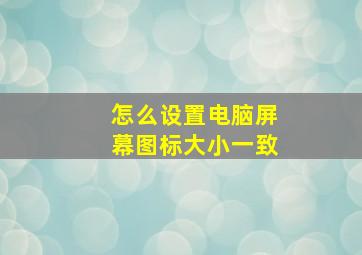 怎么设置电脑屏幕图标大小一致